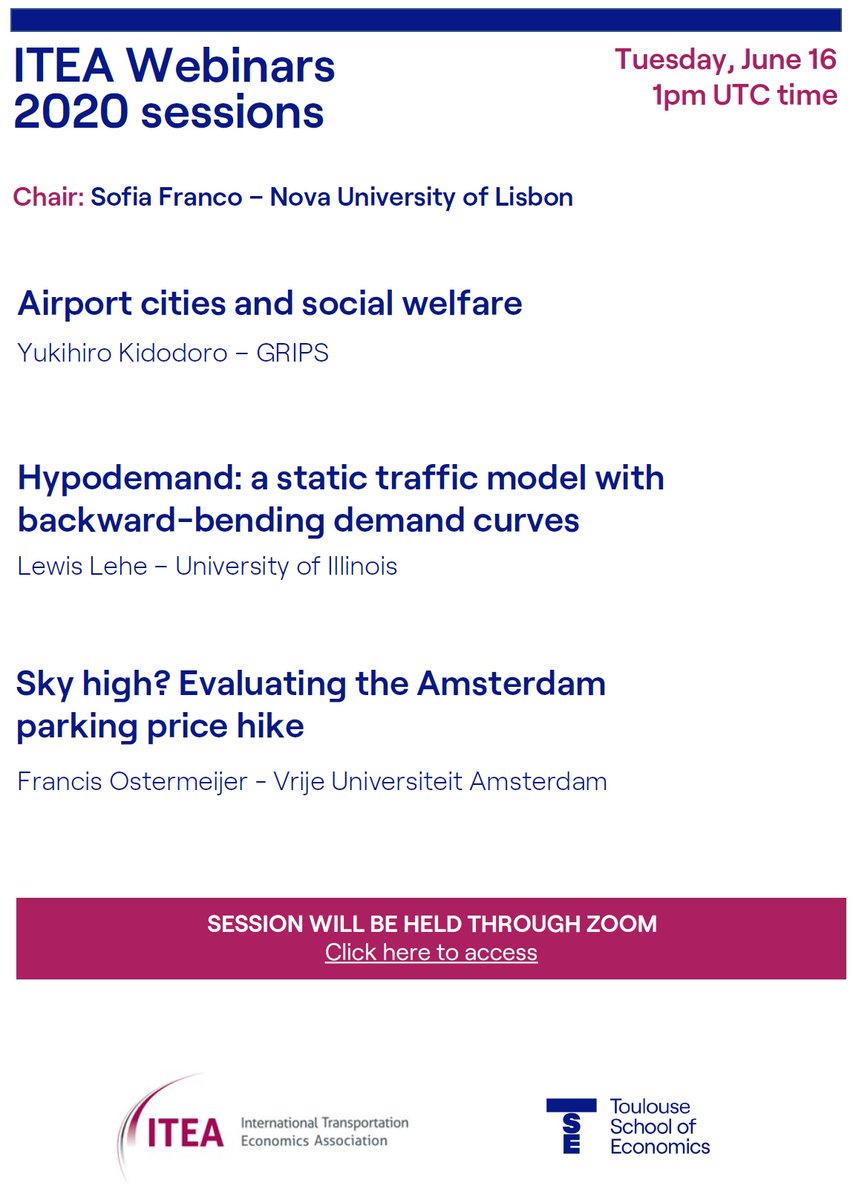 ITEA Webinars 2020 sessions

Tuesday, June 16
1pm UTC time

Chair: Sofia Franco – Nova University of Lisbon

Airport cities and social welfare
Yukihiro Kidodoro – GRIPS

Hypodemand: a static traffic model with backward-bending demand curves
Lewis Lehe – University of Illinois

Sky high? Evaluating the Amsterdam parking price hike
Francis Ostermeijer - Vrije Universiteit Amsterdam

SESSION WILL BE HELD THROUGH ZOOM
Click here to access

ITEA International Transportation Economics Association

TSE Toulouse School of Economics